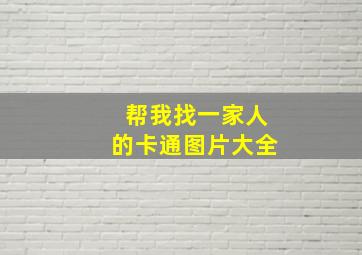 帮我找一家人
的卡通图片大全